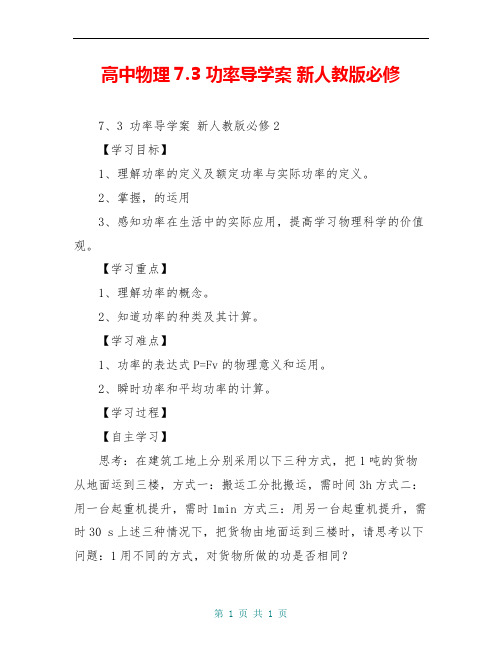 高中物理 7.3 功率导学案 新人教版必修

7、3 功率导学案 新人教版必修 2

【学习目标】

1、理解功率的定义及额定功率与实际功率的定义。

2、掌握，的运用

3、感知功率在生活中的实际应用，提高学习物理科学的价值观。

【学习重点】

1、理解功率的概念。

2、知道功率的种类及其计算。

【学习难点】

1、功率的表达式 P=Fv 的物理意义和运用。

2、瞬时功率和平均功率的计算。

【学习过程】

【自主学习】

思考：在建筑工地上分别采用以下三种方式，把 1 吨的货物从地面运到三楼，方式一：搬运工分批搬运，需时间 3h 方式二：用一台起重机提升，需时 1min 方式三：用另一台起重机提升，需时 30 s 上述三种情况下，把货物由地面运到三楼时，请思考以下问题：1 用不同的方式，对货物所做的功是否相同？

第 1 页 共 1 页